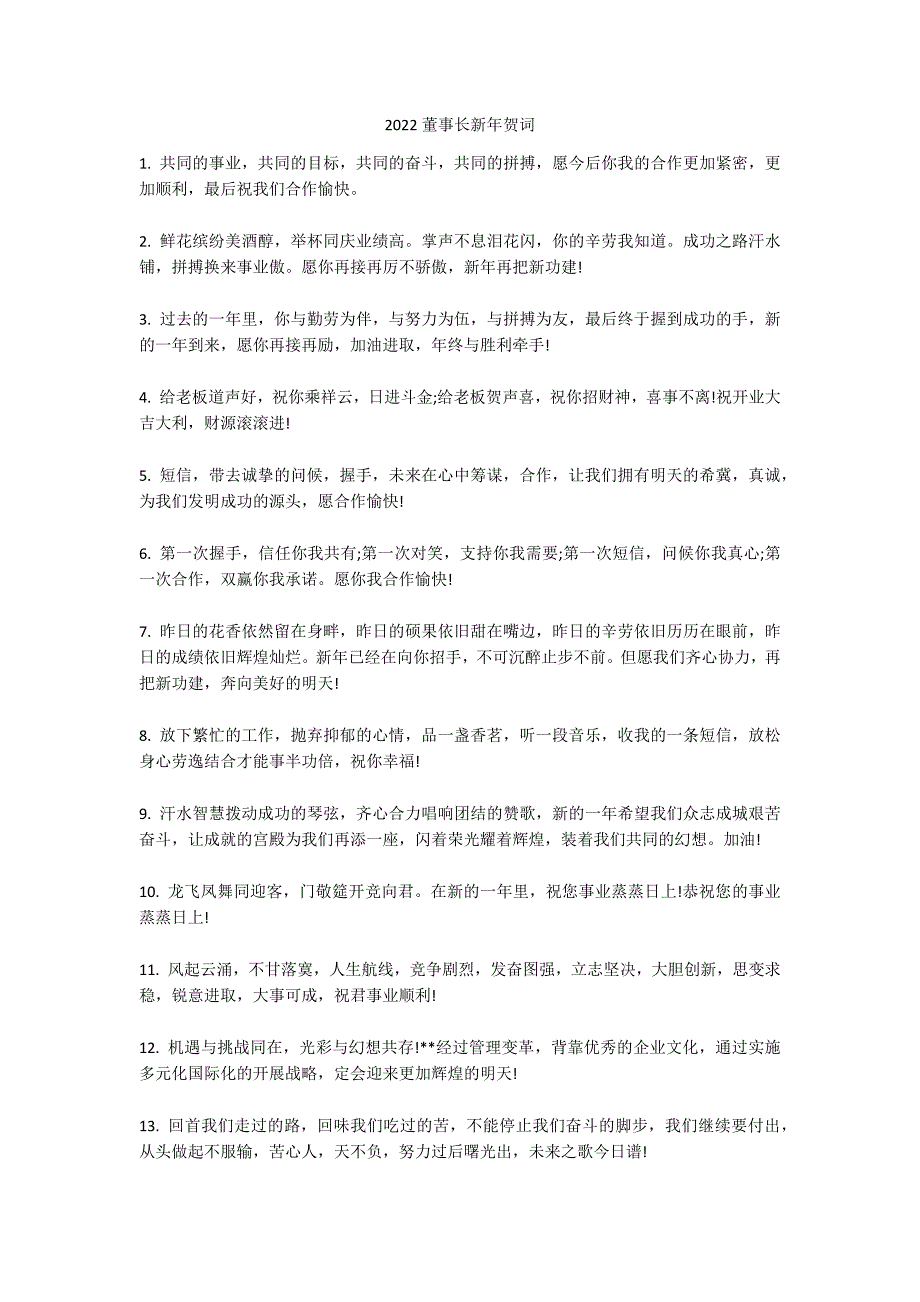 2022 董事长新年贺词

1. 共同的事业，共同的目标，共同的奋斗，共同的拼搏，愿今后你我的合作更加紧密，更加顺利，最后祝我们合作愉快。

2. 鲜花缤纷美酒醇，举杯同庆业绩高。掌声不息泪花闪，你的辛劳我知道。成功之路汗水铺，拼搏换来事业傲。愿你再接再厉不骄傲，新年再把新功建!

3. 过去的一年里，你与勤劳为伴，与努力为伍，与拼搏为友，最后终于握到成功的手，新的一年到来，愿你再接再励，加油进取，年终与胜利牵手!

4. 给老板道声好，祝你乘祥云，日进斗金;给老板贺声喜，祝你招财神，喜事不离!祝开业大吉大利，财源滚滚进!

5. 短信，带去诚挚的问候，握手，未来在心中筹谋，合作，让我们拥有明天的希冀，真诚，为我们发明成功的源头，愿合作愉快!

6. 第一次握手，信任你我共有;第一次对笑，支持你我需要;第一次短信，问候你我真心;第一次合作，双赢你我承诺。愿你我合作愉快!

7. 昨日的花香依然留在身畔，昨日的硕果依旧甜在嘴边，昨日的辛劳依旧历历在眼前，昨日的成绩依旧辉煌灿烂。新年已经在向你招手，不可沉醉止步不前。但愿我们齐心协力，再把新功建，奔向美好的明天!

8. 放下繁忙的工作，抛弃抑郁的心情，品一盏香茗，听一段音乐，收我的一条短信，放松身心劳逸结合才能事半功倍，祝你幸福!

9. 汗水智慧拨动成功的琴弦，齐心合力唱响团结的赞歌，新的一年希望我们众志成城艰苦奋斗，让成就的宫殿为我们再添一座，闪着荣光耀着辉煌，装着我们共同的幻想。加油!

10. 龙飞凤舞同迎客，门敬筵开竞向君。在新的一年里，祝您事业蒸蒸日上!恭祝您的事业蒸蒸日上!

11. 风起云涌，不甘落寞，人生航线，竞争剧烈，发奋图强，立志坚决，大胆创新，思变求稳，锐意进取，大事可成，祝君事业顺利!

12. 机遇与挑战同在，光彩与幻想共存!**经过管理变革，背靠优秀的企业文化，通过实施多元化国际化的开展战略，定会迎来更加辉煌的明天!

13. 回首我们走过的路，回味我们吃过的苦，不能停止我们奋斗的脚步，我们继续要付出，从头做起不服输，苦心人，天不负，努力过后曙光出，未来之歌今日谱!